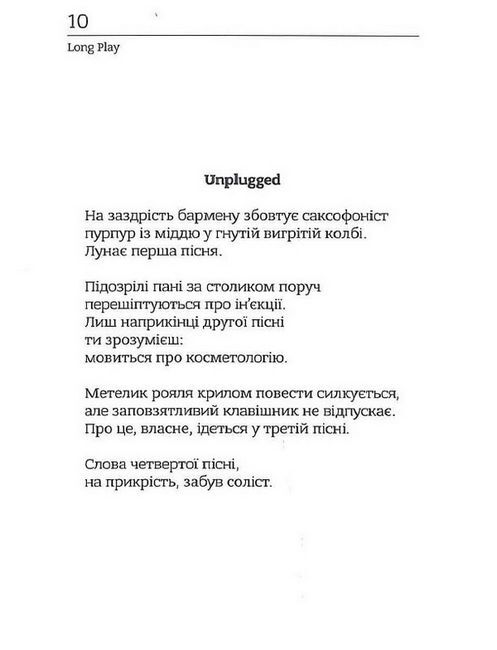 10
Long Play

Unplugged

На заздрість бармену збовтує саксофоніст
пурпур із міддю у гнутій вигрітій колбі.
Лунає перша пісня.

Підозрілі пані за столиком поруч
перешіптуються про ін'єкції.
Лиш наприкінці другої пісні
ти зрозумієш:
мовиться про косметологію.

Метелик рояля крилом повести силкується,
але заповзятливий клавішник не відпускає.
Про це, власне, ідеться у третій пісні.

Слова четвертої пісні,
на прикрість, забув соліст.